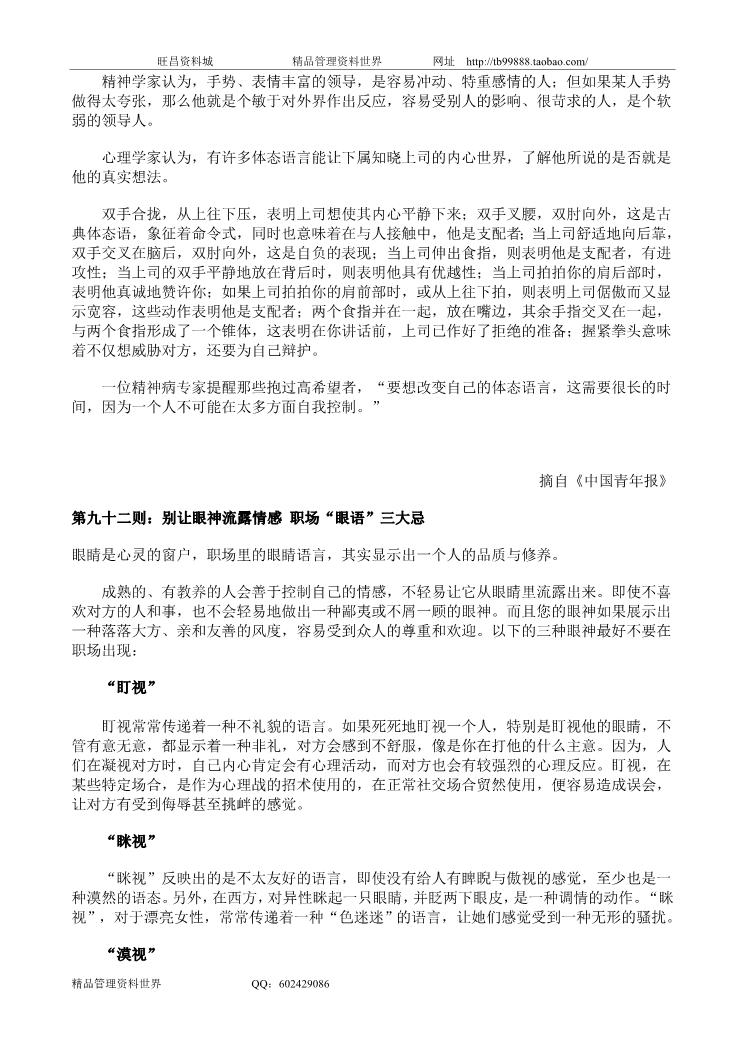 旺昌资料城　　　　精品管理资料世界　　　　网址　http://tb99888.taobao.com/

精神学家认为，手势、表情丰富的领导，是容易冲动、特重感情的人；但如果某人手势做得太夸张，那么他就是个敏于对外界作出反应，容易受别人的影响、很苛求的人，是个软弱的领导人。

心理学家认为，有许多体态语言能让下属知晓上司的内心世界，了解他所说的是否就是他的真实想法。

双手合拢，从上往下压，表明上司想使其内心平静下来；双手叉腰，双肘向外，这是古典体态语，象征着命令式，同时也意味着在与人接触中，他是支配者；当上司舒适地向后靠，双手交叉在脑后，双肘向外，这是自负的表现；当上司伸出食指，则表明他是支配者，有进攻性；当上司的双手平静地放在背后时，则表明他具有优越性；当上司拍拍你的肩后部时，表明他真诚地赞许你；如果上司拍拍你的肩前部时，或从上往下拍，则表明上司倨傲而又显示宽容，这些动作表明他是支配者；两个食指并在一起，放在嘴边，其余手指交叉在一起，与两个食指形成了一个锥体，这表明在你讲话前，上司已作好了拒绝的准备；握紧拳头意味着不仅想威胁对方，还要为自己辩护。

一位精神病专家提醒那些抱过高希望者，“要想改变自己的体态语言，这需要很长的时间，因为一个人不可能在太多方面自我控制。”

摘自《中国青年报》

第九十二则：别让眼神流露情感 职场“眼语”三大忌

眼睛是心灵的窗户，职场里的眼睛语言，其实显示出一个人的品质与修养。

成熟的、有教养的人会善于控制自己的情感，不轻易让它从眼睛里流露出来。即使不喜欢对方的人和事，也不会轻易地做出一种鄙夷或不屑一顾的眼神。而且您的眼神如果展示出一种落落大方、亲和友善的风度，容易受到众人的尊重和欢迎。以下的三种眼神最好不要在职场出现：

“盯视”

盯视常常传递着一种不礼貌的语言。如果死死地盯视一个人，特别是盯视他的眼睛，不管有意无意，都显示着一种非礼，对方会感到不舒服，像是你在打他的什么主意。因为，人们在凝视对方时，自己内心肯定会有心理活动，而对方也会有较强烈的心理反应。盯视，在某些特定场合，是作为心理战的招术使用的，在正常社交场合贸然使用，便容易造成误会，让对方有受到侮辱甚至挑衅的感觉。

“眯视”

“眯视”反映出的是不太友好的语言，即使没有给人有睥睨与傲视的感觉，至少也是一种漠然的语态。另外，在西方，对异性眯起一只眼睛，并眨两下眼皮，是一种调情的动作。“眯视”，对于漂亮女性，常常传递着一种“色迷迷”的语言，让她们感觉受到一种无形的骚扰。

“漠视”

精品管理资料世界　　　　QQ：602429086